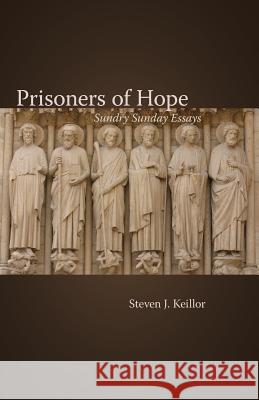 Prisoners of Hope
Sundry Sunday Essays

Steven J. Keillor

Kraina Książek